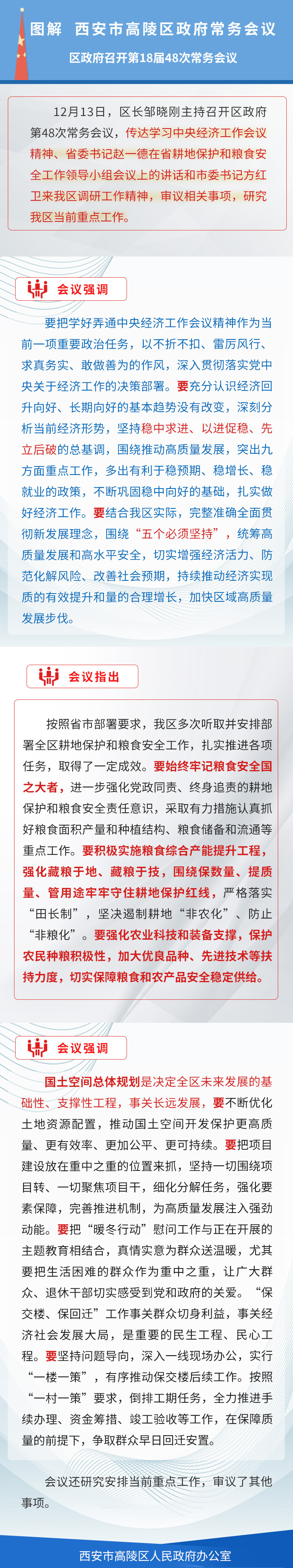 图解 西安市高陵区政府常务会议

区政府召开第18届48次常务会议

12月13日，区长邹晓刚主持召开区政府第48次常务会议，传达学习中央经济工作会议精神、省委书记赵一德在省耕地保护和粮食安全工作领导小组会议上的讲话和市委书记方红卫来我区调研工作精神，审议相关事项，研究我区当前重点工作。

会议强调

要把学好弄通中央经济工作会议精神作为当前一项重要政治任务，以不折不扣、雷厉风行、求真务实、敢做善为的作风，深入贯彻落实党中央关于经济工作的决策部署。要充分认识经济回升向好、长期向好的基本趋势没有改变，深刻分析当前经济形势，坚持稳中求进、以进促稳、先立后破的总基调，围绕推动高质量发展，突出九方面重点工作，多出有利于稳预期、稳增长、稳就业的政策，不断巩固稳中向好的基础，扎实做好经济工作。要结合我区实际，完整准确全面贯彻新发展理念，围绕“五个必须坚持”，统筹高质量发展和高水平安全，切实增强经济活力、防范化解风险、改善社会预期，持续推动经济实现质的有效提升和量的合理增长，加快区域高质量发展步伐。

会议指出

按照省市部署要求，我区多次听取并安排部署全区耕地保护和粮食安全工作，扎实推进各项任务，取得了一定成效。要始终牢记粮食安全国之大者，进一步强化党政同责、终身追责的耕地保护和粮食安全责任意识，采取有力措施认真抓好粮食面积产量和种植结构、粮食储备和流通等重点工作。要积极实施粮食综合产能提升工程，强化藏粮于地、藏粮于技，围绕保数量、提质量、管用途牢牢守住耕地保护红线，严格落实“田长制”，坚决遏制耕地“非农化”、防止“非粮化”。要强化农业科技和装备支撑，保护农民种粮积极性，加大优良品种、先进技术等扶持力度，切实保障粮食和农产品安全稳定供给。

会议强调

国土空间总体规划是决定全区未来发展的基础性、支撑性工程，事关长远发展，要不断优化土地资源配置，推动国土空间开发保护更高质量、更有效率、更加公平、更可持续。要把项目建设放在重中之重的位置来抓，坚持一切围绕项目转、一切聚焦项目干，细化分解任务，强化要素保障，完善推进机制，为高质量发展注入强劲动能。要把“暖冬行动”慰问工作与正在开展的主题教育相结合，真情实意为群众送温暖，尤其要把生活困难的群众作为重中之重，让广大群众、退休干部切实感受到党和政府的关爱。“保交楼、保回迁”工作事关群众切身利益，事关经济社会发展大局，是重要的民生工程、民心工程。要坚持问题导向，深入一线现场办公，实行“一楼一策”，有序推动保交楼后续工作。按照“一村一策”要求，倒排工期任务，全力推进手续办理、资金筹措、竣工验收等工作，在保障质量的前提下，争取群众早日回迁安置。

会议还研究安排当前重点工作，审议了其他事项。

西安市高陵区人民政府办公室